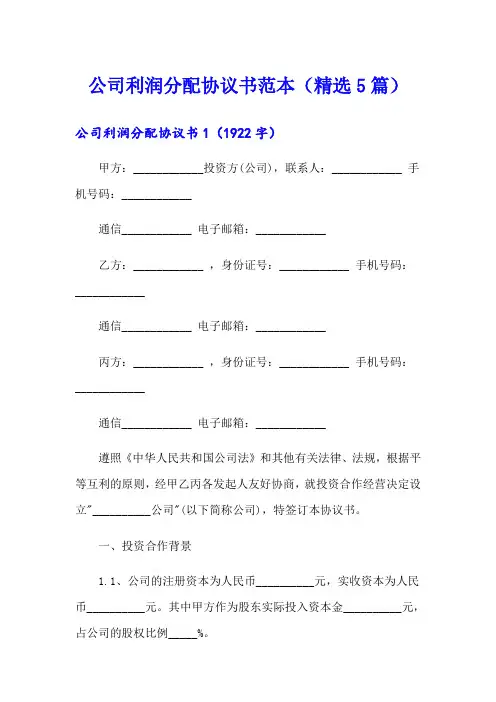 公司利润分配协议书范本（精选5篇）

公司利润分配协议书1（1922字）

甲方：____________投资方(公司)，联系人：____________ 手机号码：____________

通信____________ 电子邮箱：____________

乙方：____________ ，身份证号：____________ 手机号码：____________

通信____________ 电子邮箱：____________

丙方：____________ ，身份证号：____________ 手机号码：____________

通信____________ 电子邮箱：____________

遵照《中华人民共和国公司法》和其他有关法律、法规，根据平等互利的原则，经甲乙丙各发起人友好协商，就投资合作经营决定设立"__________公司"(以下简称公司)，特签订本协议书。

一、投资合作背景

1.1、公司的注册资本为人民币__________元，实收资本为人民币__________元。其中甲方作为股东实际投入资本金__________元，占公司的股权比例_____%。